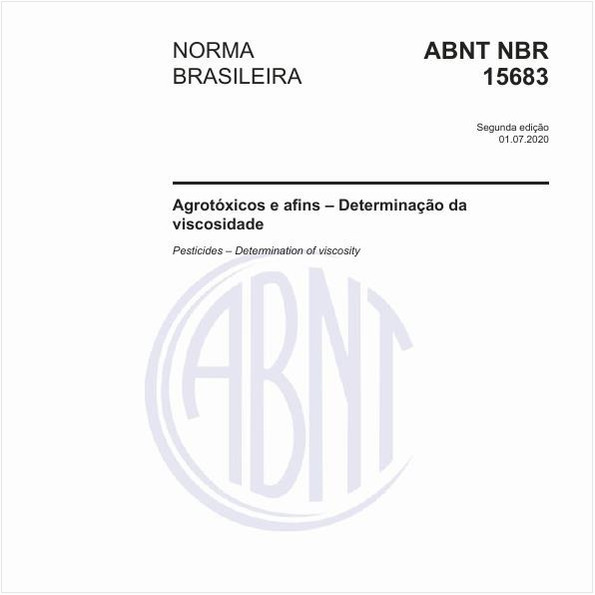 NORMA BRASILEIRA

ABNT NBR 15683

Segunda edição
01.07.2020

Agrotóxicos e afins – Determinação da viscosidade

Pesticides – Determination of viscosity

ABNT